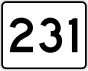 231